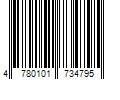 4 780101 734795